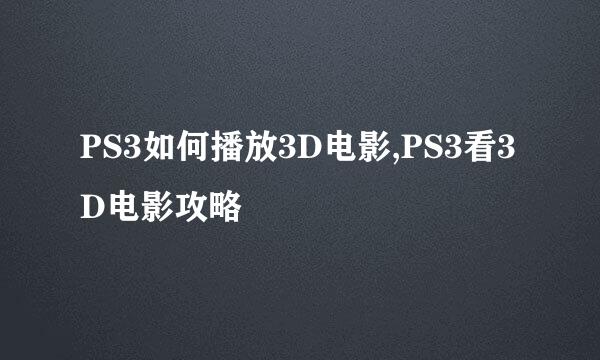 PS3如何播放3D电影,PS3看3D电影攻略